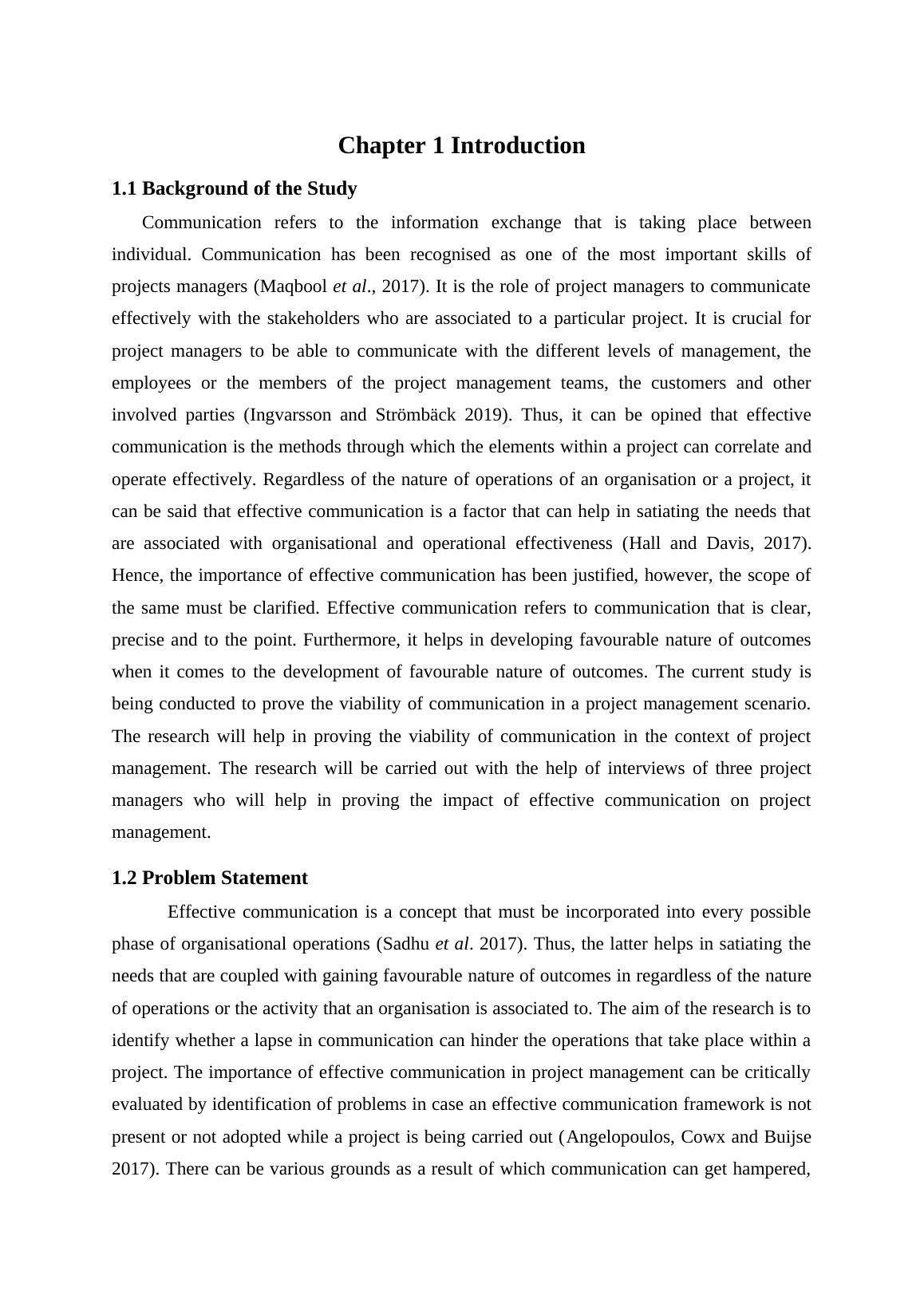 Chapter 1 Introduction

1.1 Background of the Study

Communication refers to the information exchange that is taking place between individual. Communication has been recognised as one of the most important skills of projects managers (Maqbool et al., 2017). It is the role of project managers to communicate effectively with the stakeholders who are associated to a particular project. It is crucial for project managers to be able to communicate with the different levels of management, the employees or the members of the project management teams, the customers and other involved parties (Ingvarsson and Strömbäck 2019). Thus, it can be opined that effective communication is the methods through which the elements within a project can correlate and operate effectively. Regardless of the nature of operations of an organisation or a project, it can be said that effective communication is a factor that can help in satiating the needs that are associated with organisational and operational effectiveness (Hall and Davis, 2017). Hence, the importance of effective communication has been justified, however, the scope of the same must be clarified. Effective communication refers to communication that is clear, precise and to the point. Furthermore, it helps in developing favourable nature of outcomes when it comes to the development of favourable nature of outcomes. The current study is being conducted to prove the viability of communication in a project management scenario. The research will help in proving the viability of communication in the context of project management. The research will be carried out with the help of interviews of three project managers who will help in proving the impact of effective communication on project management.

1.2 Problem Statement

Effective communication is a concept that must be incorporated into every possible phase of organisational operations (Sadhu et al. 2017). Thus, the latter helps in satiating the needs that are coupled with gaining favourable nature of outcomes in regardless of the nature of operations or the activity that an organisation is associated to. The aim of the research is to identify whether a lapse in communication can hinder the operations that take place within a project. The importance of effective communication in project management can be critically evaluated by identification of problems in case an effective communication framework is not present or not adopted while a project is being carried out (Angelopoulos, Cowx and Buijse 2017). There can be various grounds as a result of which communication can get hampered,